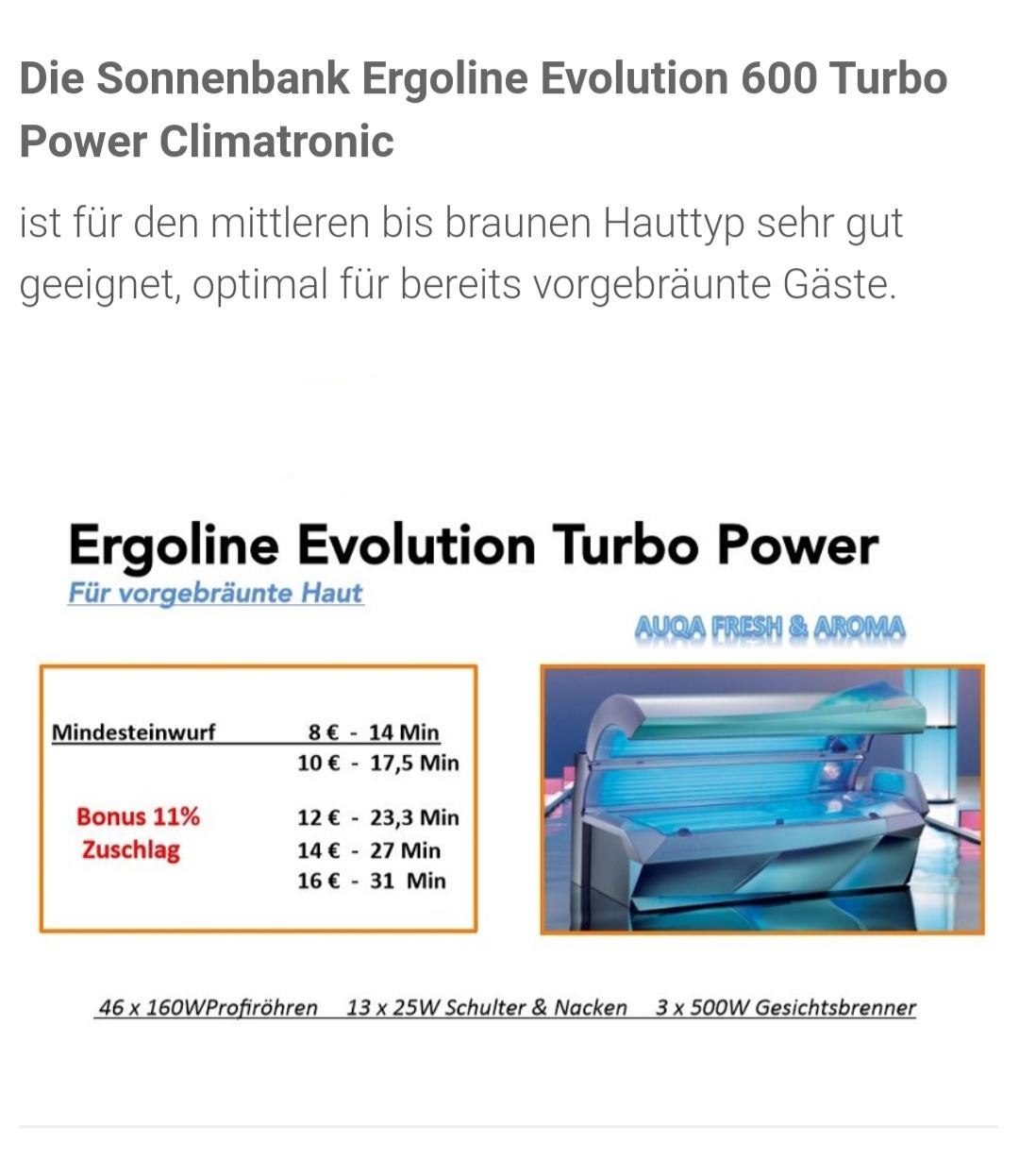 Die Sonnenbank Ergoline Evolution 600 Turbo Power Climatronic

ist für den mittleren bis braunen Hauttyp sehr gut geeignet, optimal für bereits vorgebräunte Gäste.

Ergoline Evolution Turbo Power
Für vorgebräunte Haut

AUQA FRESH & AROMA

Mindesteinwurf 8 € - 14 Min
10 € - 17,5 Min

Bonus 11% Zuschlag
12 € - 23,3 Min
14 € - 27 Min
16 € - 31 Min

46 x 160WProfiröhren 13 x 25W Schulter & Nacken 3 x 500W Gesichtsbrenner